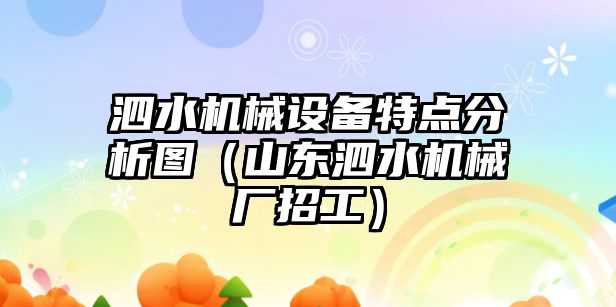 泗水机械设备特点分析图（山东泗水机械厂招工）